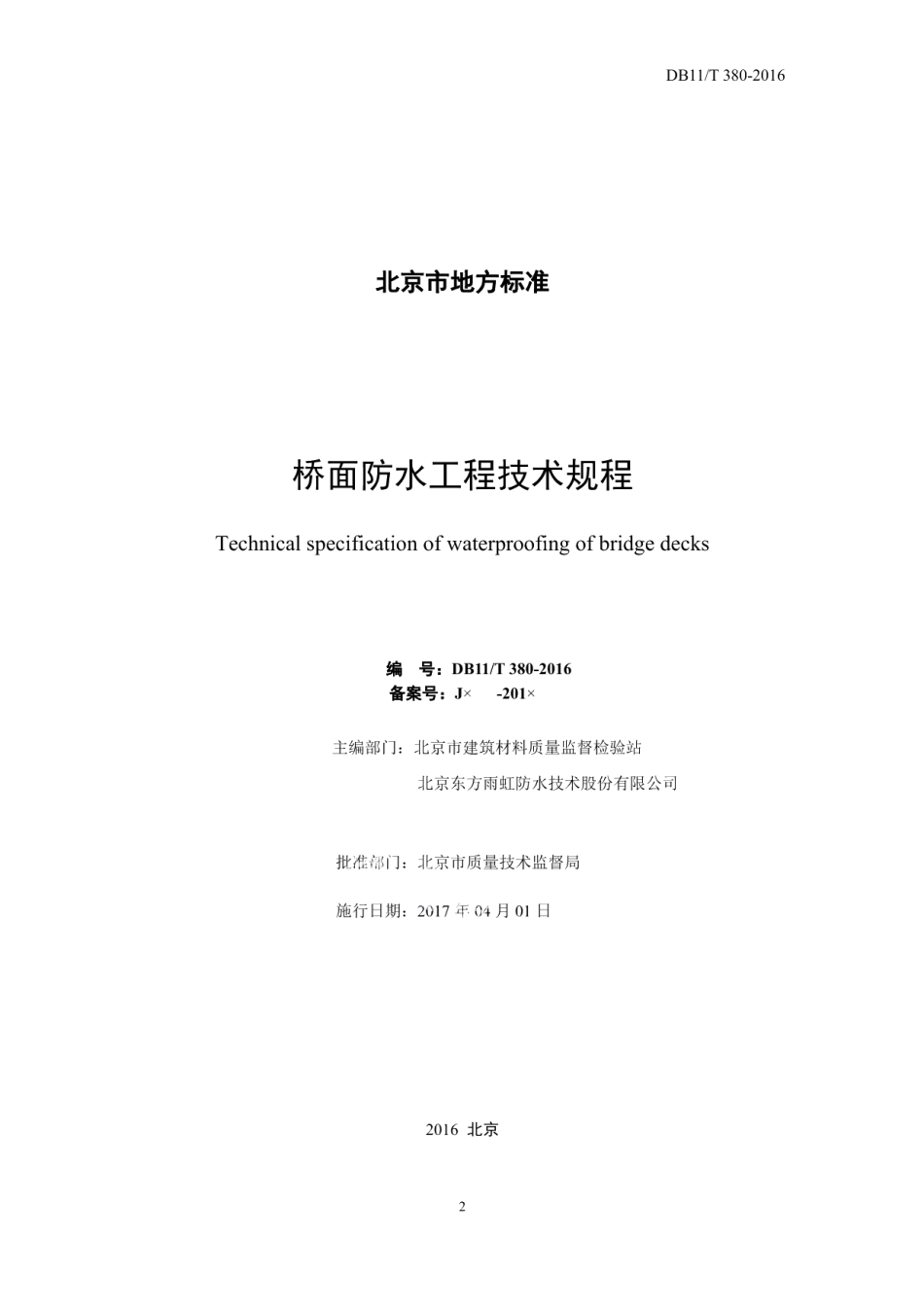 DB11/T 380-2016

北京市地方标准

桥面防水工程技术规程

Technical specification of waterproofing of bridge decks

编　号：DB11/T 380-2016
备案号：J×　-201×

主编部门：北京市建筑材料质量监督检验站
北京东方雨虹防水技术股份有限公司

批准部门：北京市质量技术监督局

施行日期：2017 年 04 月 01 日

2016 北京

2